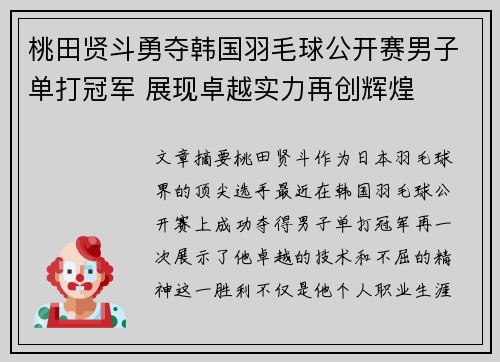 桃田贤斗勇夺韩国羽毛球公开赛男子单打冠军 展现卓越实力再创辉煌

文章摘要桃田贤斗作为日本羽毛球界的顶尖选手最近在韩国羽毛球公开赛上成功夺得男子单打冠军再一次展示了他卓越的技术和不屈的精神这一胜利不仅是他个人职业生涯